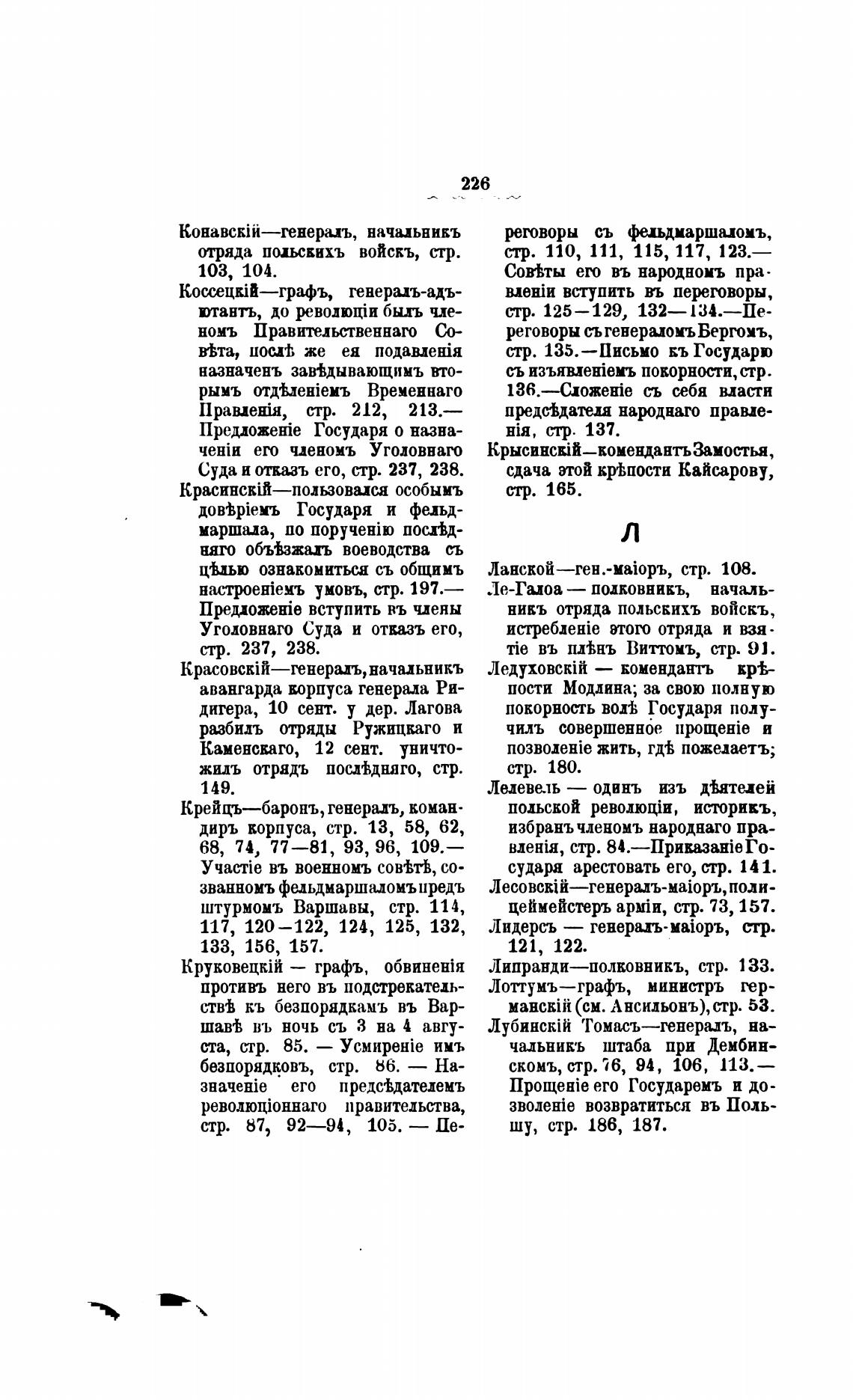 226

Конавскій—генералъ, начальникъ отряда польскихъ войскъ, стр. 103, 104.

Коссецкій—графъ, генералъ-адъютантъ, до революціи былъ членомъ Правительственнаго Совѣта, послѣ же ея подавленія назначенъ завѣдывающимъ вторымъ отдѣленіемъ Временнаго Правленія, стр. 212, 213.—Предложеніе Государя о назначеніи его членомъ Уголовнаго Суда и отказъ его, стр. 237, 238.

Красинскій—пользовался особымъ довѣріемъ Государя и фельдмаршала, по порученію послѣдняго объѣзжалъ воеводства съ цѣлью ознакомиться съ общимъ настроеніемъ умовъ, стр. 197.—Предложеніе вступить въ члены Уголовнаго Суда и отказъ его, стр. 237, 238.

Красовскій—генералъ, начальникъ авангарда корпуса генерала Ридигера, 10 сент. у дер. Лагова разбилъ отряды Ружицкаго и Каменскаго, 12 сент. уничтожилъ отрядъ послѣдняго, стр. 149.

Крейцъ—баронъ, генералъ, командиръ корпуса, стр. 13, 58, 62, 68, 74, 77—81, 93, 96, 109.—Участіе въ военномъ совѣтѣ, созванномъ фельдмаршаломъ предъ штурмомъ Варшавы, стр. 114, 117, 120—122, 124, 125, 132, 133, 156, 157.

Круковецкій — графъ, обвиненія противъ него въ подстрекательствѣ къ безпорядкамъ въ Варшавѣ въ ночь съ 3 на 4 августа, стр. 85. — Усмиреніе имъ безпорядковъ, стр. 86. — Назначеніе его предсѣдателемъ революціоннаго правительства, стр. 87, 92—94, 105. — Переговоры съ фельдмаршаломъ, стр. 110, 111, 115, 117, 123.—Совѣты его въ народномъ правленіи вступить въ переговоры, стр. 125—129, 132—134.—Переговоры съ генераломъ Бергомъ, стр. 135.—Письмо къ Государю съ изъявленіемъ покорности, стр. 136.—Сложеніе съ себя власти предсѣдателя народнаго правленія, стр. 137.

Крысинскій—комендантъ Замостья, сдача этой крѣпости Кайсарову, стр. 165.

Л

Ланской—ген.-маіоръ, стр. 108.

Ле-Галоа — полковникъ, начальникъ отряда польскихъ войскъ, истребленіе этого отряда и взятіе въ плѣнъ Виттомъ, стр. 91.

Ледуховскій — комендантъ крѣпости Модлина; за свою полную покорность волѣ Государя получилъ совершенное прощеніе и позволеніе жить, гдѣ пожелаетъ; стр. 180.

Лелевель — одинъ изъ дѣятелей польской революціи, историкъ, избранъ членомъ народнаго правленія, стр. 84.—Приказаніе Государя арестовать его, стр. 141.

Лесовскій—генералъ-маіоръ, полицеймейстеръ арміи, стр. 73, 157.

Лидерсъ — генералъ-маіоръ, стр. 121, 122.

Липранди—полковникъ, стр. 133.

Лоттумъ—графъ, министръ германскій (см. Ансильонъ), стр. 53.

Лубинскій Томасъ—генералъ, начальникъ штаба при Дембинскомъ, стр. 76, 94, 106, 113.—Прощеніе его Государемъ и дозволеніе возвратиться въ Польшу, стр. 186, 187.